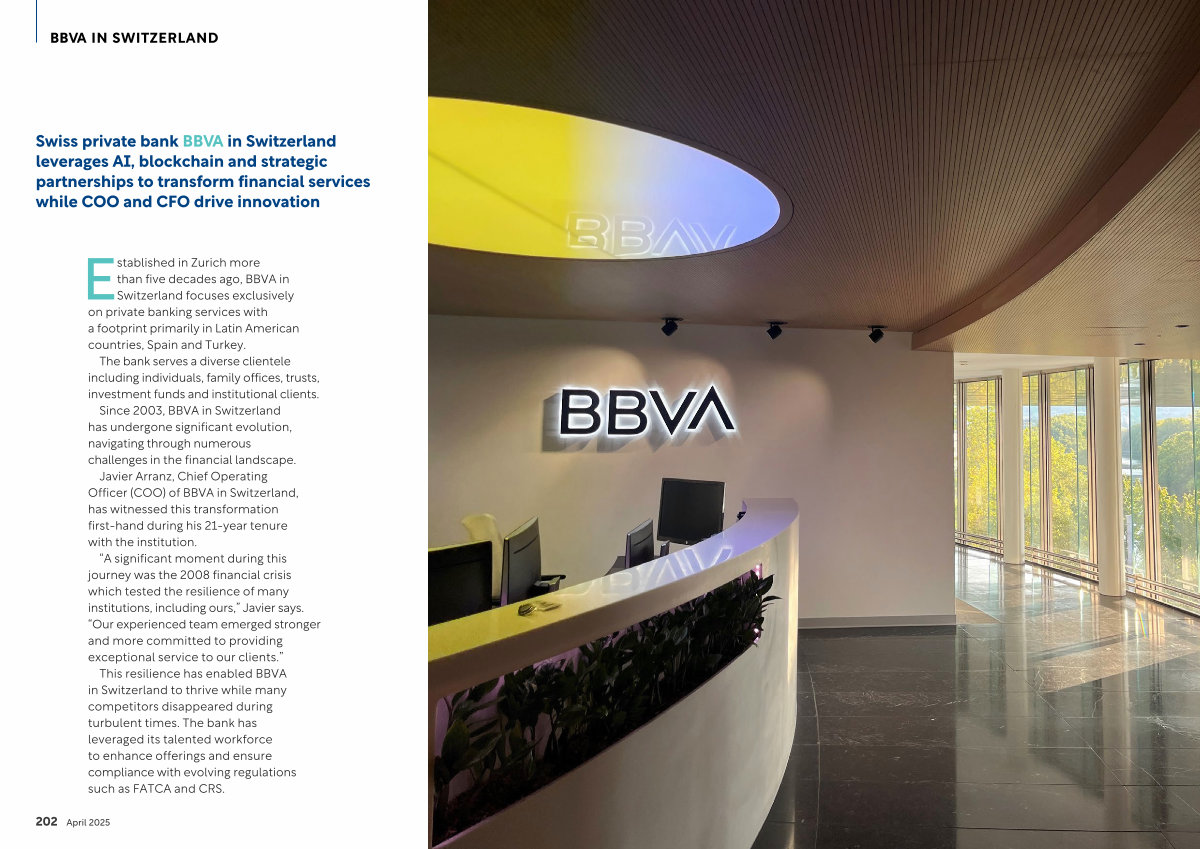 BBVA IN SWITZERLAND

Swiss private bank BBVA in Switzerland leverages AI, blockchain and strategic partnerships to transform financial services while COO and CFO drive innovation

Established in Zurich more than five decades ago, BBVA in Switzerland focuses exclusively on private banking services with a footprint primarily in Latin American countries, Spain and Turkey.

The bank serves a diverse clientele including individuals, family offices, trusts, investment funds and institutional clients.

Since 2003, BBVA in Switzerland has undergone significant evolution, navigating through numerous challenges in the financial landscape.

Javier Arranz, Chief Operating Officer (COO) of BBVA in Switzerland, has witnessed this transformation first-hand during his 21-year tenure with the institution.

"A significant moment during this journey was the 2008 financial crisis which tested the resilience of many institutions, including ours," Javier says. "Our experienced team emerged stronger and more committed to providing exceptional service to our clients."

This resilience has enabled BBVA in Switzerland to thrive while many competitors disappeared during turbulent times. The bank has leveraged its talented workforce to enhance offerings and ensure compliance with evolving regulations such as FATCA and CRS.

202 April 2025

BBVA

BBVA